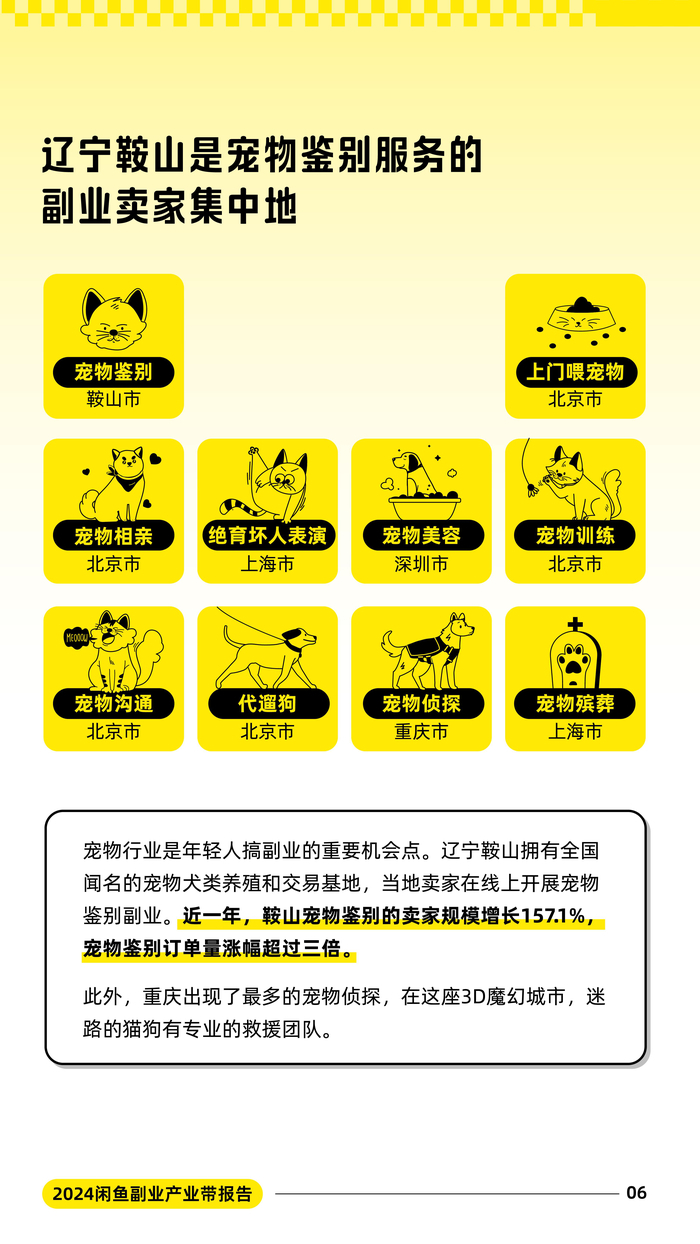 辽宁鞍山是宠物鉴别服务的副业卖家集中地

宠物鉴别
鞍山市

上门喂宠物
北京市

宠物相亲
北京市

绝育坏人表演
上海市

宠物美容
深圳市

宠物训练
北京市

MEOOOW
宠物沟通
北京市

代遛狗
北京市

宠物侦探
重庆市

宠物殡葬
上海市

宠物行业是年轻人搞副业的重要机会点。辽宁鞍山拥有全国闻名的宠物犬类养殖和交易基地，当地卖家在线上开展宠物鉴别副业。近一年，鞍山宠物鉴别的卖家规模增长157.1%，宠物鉴别订单量涨幅超过三倍。

此外，重庆出现了最多的宠物侦探，在这座3D魔幻城市，迷路的猫狗有专业的救援团队。

2024闲鱼副业产业带报告
06